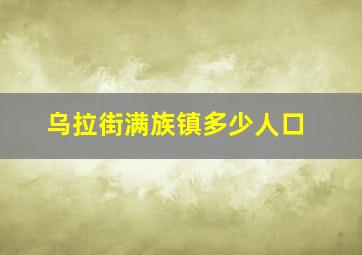 乌拉街满族镇多少人口